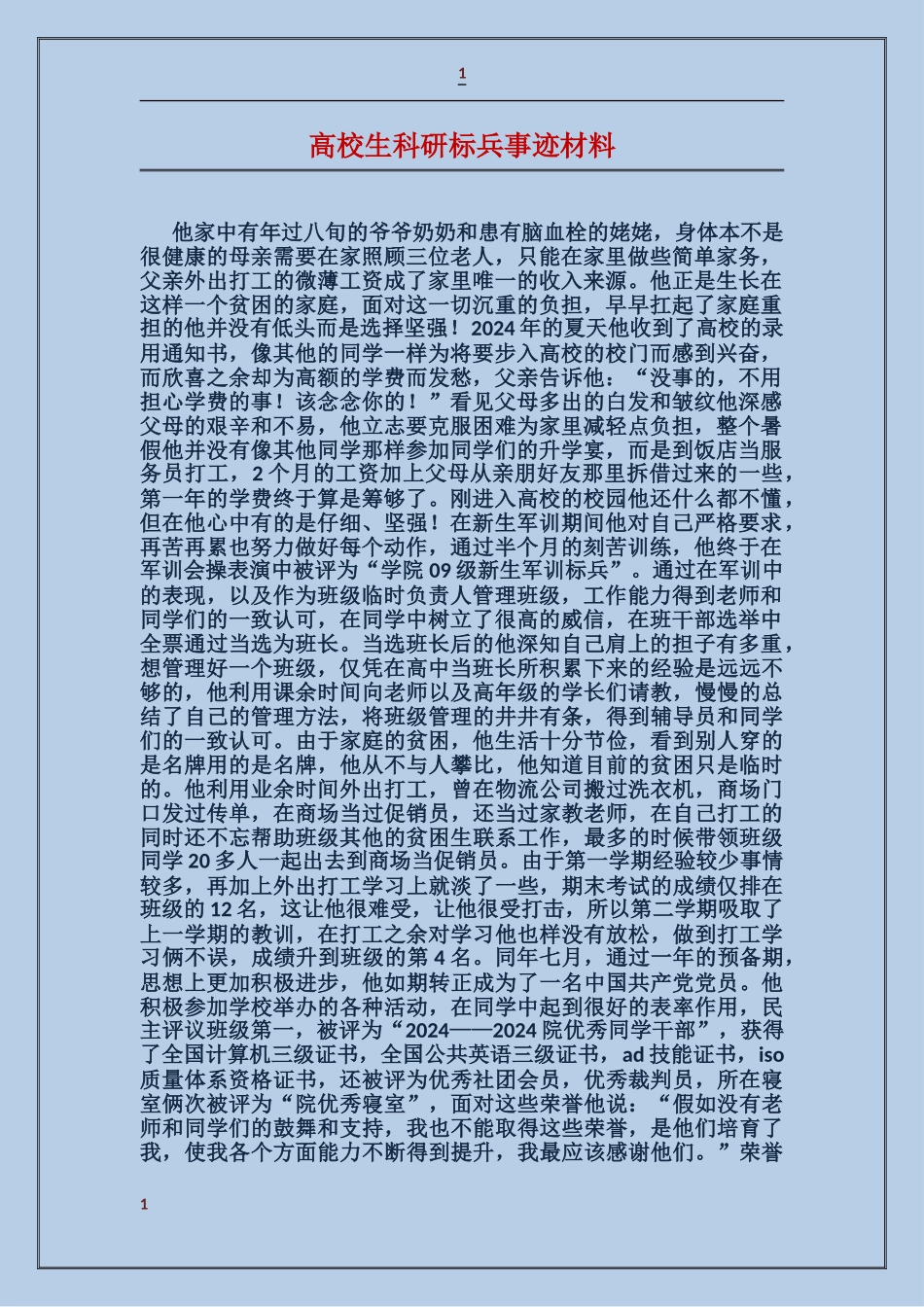 1

高校生科研标兵事迹材料

他家中有年过八旬的爷爷奶奶和患有脑血栓的姥姥，身体本不是很健康的母亲需要在家照顾三位老人，只能在家里做些简单家务，父亲外出打工的微薄工资成了家里唯一的收入来源。他正是生长在这样一个贫困的家庭，面对这一切沉重的负担，早早扛起了家庭重担的他并没有低头而是选择坚强！2024年的夏天他收到了高校的录用通知书，像其他的同学一样为将要步入高校的校门而感到兴奋，而欣喜之余却为高额的学费而发愁，父亲告诉他：“没事的，不用担心学费的事！该念念你的！”看见父母多出的白发和皱纹他深感父母的艰辛和不易，他立志要克服困难为家里减轻点负担，整个暑假他并没有像其他同学那样参加同学们的升学宴，而是到饭店当服务员打工，2个月的工资加上父母从亲朋好友那里拆借过来的一些，第一年的学费终于算是筹够了。刚进入高校的校园他还什么都不懂，但在他心中有的是仔细、坚强！在新生军训期间他对自己严格要求，再苦再累也努力做好每个动作，通过半个月的刻苦训练，他终于在军训会操表演中被评为“学院09级新生军训标兵”。通过在军训中的表现，以及作为班级临时负责人管理班级，工作能力得到老师和同学们的一致认可，在同学中树立了很高的威信，在班干部选举中全票通过当选为班长。当选班长后的他深知自己肩上的担子有多重，想管理好一个班级，仅凭在高中当班长所积累下来的经验是远远不够的，他利用课余时间向老师以及高年级的学长们请教，慢慢的总结了自己的管理方法，将班级管理的井井有条，得到辅导员和同学们的一致认可。由于家庭的贫困，他生活十分节俭，看到别人穿的是名牌用的是名牌，他从不与人攀比，他知道目前的贫困只是临时的。他利用业余时间外出打工，曾在物流公司搬过洗衣机，商场门口发过传单，在商场当过促销员，还当过家教老师，在自己打工的同时还不忘帮助班级其他的贫困生联系工作，最多的时候带领班级同学20多人一起出去到商场当促销员。由于第一学期经验较少事情较多，再加上外出打工学习上就淡了一些，期末考试的成绩仅排在班级的12名，这让他很难受，让他很受打击，所以第二学期吸取了上一学期的教训，在打工之余对学习他也样没有放松，做到打工学习俩不误，成绩升到班级的第4名。同年七月，通过一年的预备期，思想上更加积极进步，他如期转正成为了一名中国共产党党员。他积极参加学校举办的各种活动，在同学中起到很好的表率作用，民主评议班级第一，被评为“2024——2024院优秀同学干部”，获得了全国计算机三级证书，全国公共英语三级证书，ad技能证书，iso质量体系资格证书，还被评为优秀社团会员，优秀裁判员，所在寝室俩次被评为“院优秀寝室”，面对这些荣誉他说：“假如没有老师和同学们的鼓舞和支持，我也不能取得这些荣誉，是他们培育了我，使我各个方面能力不断得到提升，我最应该感谢他们。”荣誉

1